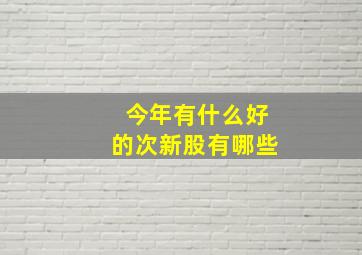 今年有什么好
的次新股有哪些